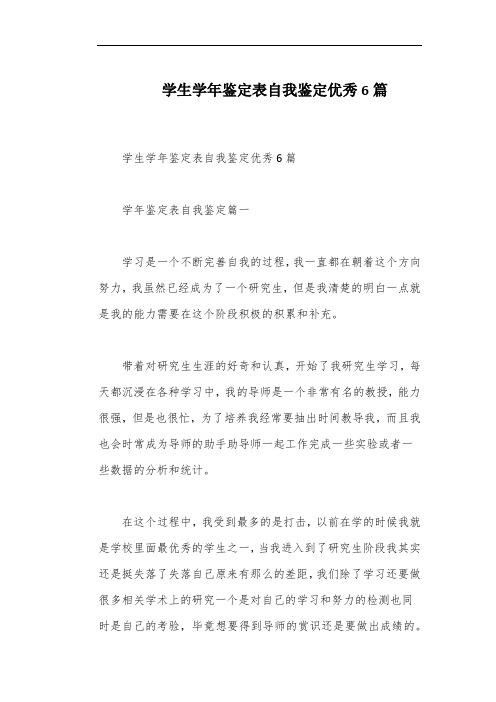 学生学年鉴定表自我鉴定优秀6篇

学生学年鉴定表自我鉴定优秀6篇

学年鉴定表自我鉴定篇一

学习是一个不断完善自我的过程，我一直都在朝着这个方向努力，我虽然已经成为了一个研究生，但是我清楚的明白一点就是我的能力需要在这个阶段积极的积累和补充。

带着对研究生生涯的好奇和认真，开始了我研究生学习，每天都沉浸在各种学习中，我的导师是一个非常有名的教授，能力很强，但是也很忙，为了培养我经常要抽出时间教导我，而且我也会时常成为导师的助手助导师一起工作完成一些实验或者一些数据的分析和统计。

在这个过程中，我受到最多的是打击，以前在学的时候我就是学校里面最优秀的学生之一，当我进入到了研究生阶段我其实还是挺失落了失落自己原来有那么的差距，我们除了学习还要做很多相关学术上的研究一个是对自己的学习和努力的检测也同时是自己的考验，毕竟想要得到导师的赏识还是要做出成绩的。